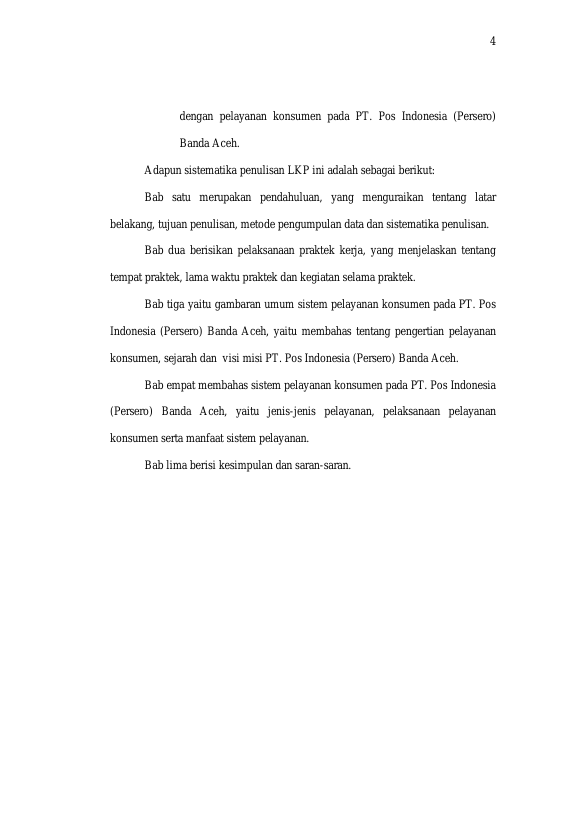 4

dengan pelayanan konsumen pada PT. Pos Indonesia (Persero) Banda Aceh.

Adapun sistematika penulisan LKP ini adalah sebagai berikut:

Bab satu merupakan pendahuluan, yang menguraikan tentang latar belakang, tujuan penulisan, metode pengumpulan data dan sistematika penulisan.

Bab dua berisikan pelaksanaan praktek kerja, yang menjelaskan tentang tempat praktek, lama waktu praktek dan kegiatan selama praktek.

Bab tiga yaitu gambaran umum sistem pelayanan konsumen pada PT. Pos Indonesia (Persero) Banda Aceh, yaitu membahas tentang pengertian pelayanan konsumen, sejarah dan visi misi PT. Pos Indonesia (Persero) Banda Aceh.

Bab empat membahas sistem pelayanan konsumen pada PT. Pos Indonesia (Persero) Banda Aceh, yaitu jenis-jenis pelayanan, pelaksanaan pelayanan konsumen serta manfaat sistem pelayanan.

Bab lima berisi kesimpulan dan saran-saran.